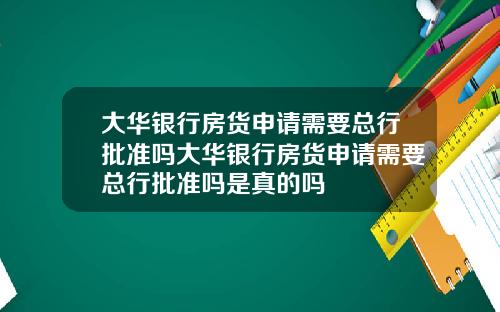 大华银行房货申请需要总行批准吗大华银行房货申请需要总行批准吗是真的吗